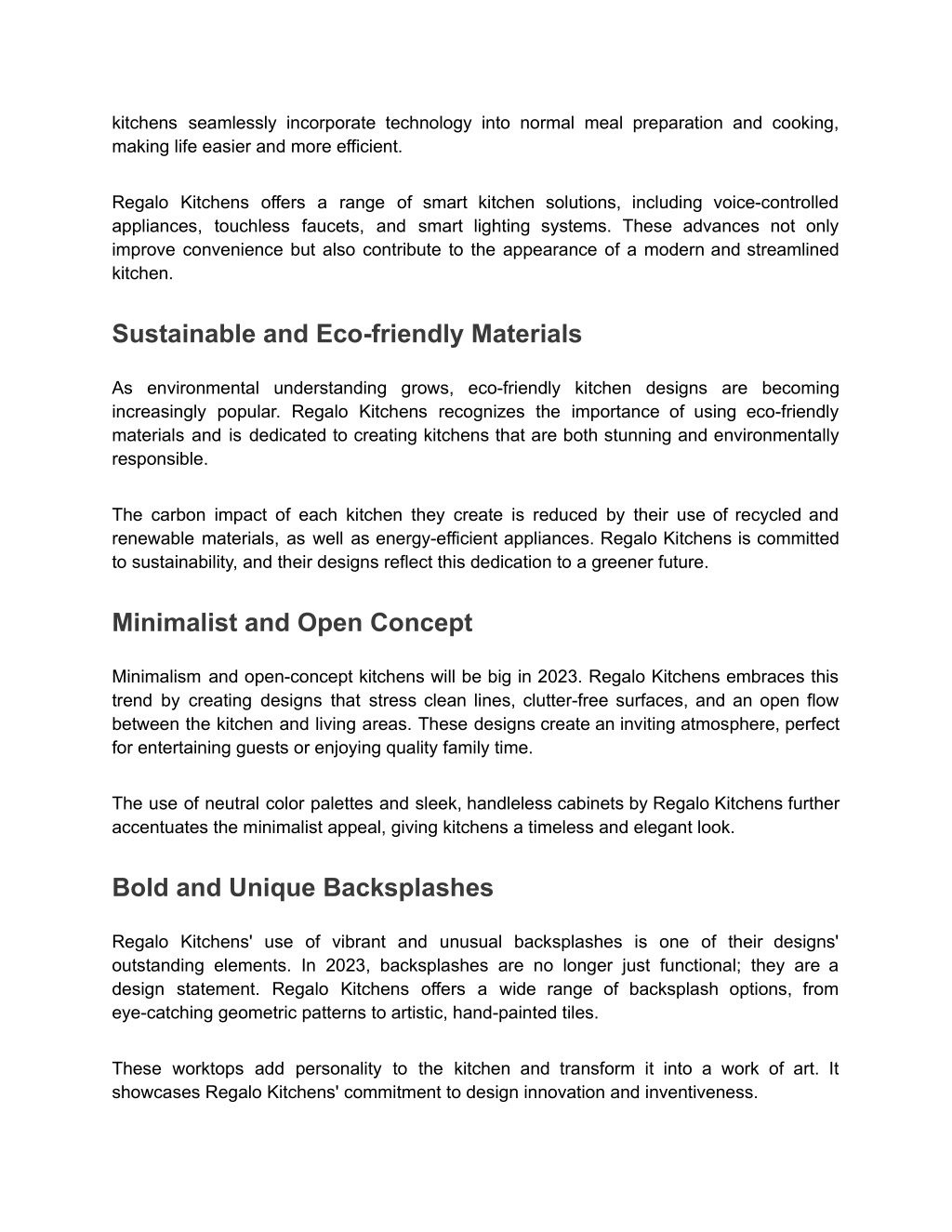 kitchens seamlessly incorporate technology into normal meal preparation and cooking, making life easier and more efficient.

Regalo Kitchens offers a range of smart kitchen solutions, including voice-controlled appliances, touchless faucets, and smart lighting systems. These advances not only improve convenience but also contribute to the appearance of a modern and streamlined kitchen.

Sustainable and Eco-friendly Materials

As environmental understanding grows, eco-friendly kitchen designs are becoming increasingly popular. Regalo Kitchens recognizes the importance of using eco-friendly materials and is dedicated to creating kitchens that are both stunning and environmentally responsible.

The carbon impact of each kitchen they create is reduced by their use of recycled and renewable materials, as well as energy-efficient appliances. Regalo Kitchens is committed to sustainability, and their designs reflect this dedication to a greener future.

Minimalist and Open Concept

Minimalism and open-concept kitchens will be big in 2023. Regalo Kitchens embraces this trend by creating designs that stress clean lines, clutter-free surfaces, and an open flow between the kitchen and living areas. These designs create an inviting atmosphere, perfect for entertaining guests or enjoying quality family time.

The use of neutral color palettes and sleek, handleless cabinets by Regalo Kitchens further accentuates the minimalist appeal, giving kitchens a timeless and elegant look.

Bold and Unique Backsplashes

Regalo Kitchens' use of vibrant and unusual backsplashes is one of their designs' outstanding elements. In 2023, backsplashes are no longer just functional; they are a design statement. Regalo Kitchens offers a wide range of backsplash options, from eye-catching geometric patterns to artistic, hand-painted tiles.

These worktops add personality to the kitchen and transform it into a work of art. It showcases Regalo Kitchens' commitment to design innovation and inventiveness.